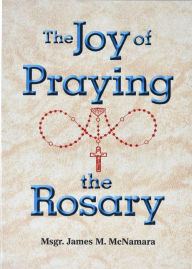 The Joy of Praying the Rosary

Msgr. James M. McNamara